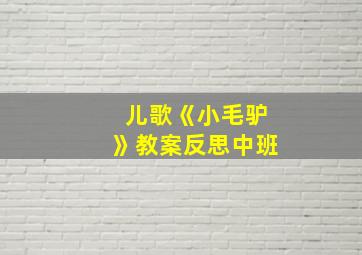 儿歌《小毛驴》教案反思中班